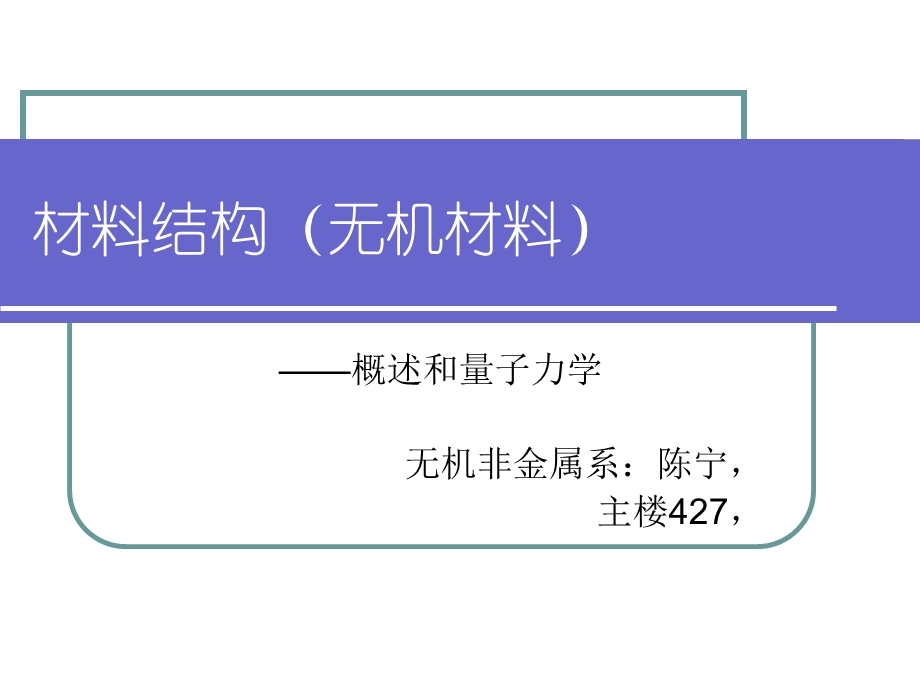 材料结构（无机材料）

——概述和量子力学

无机非金属系：陈宁，
主楼427，